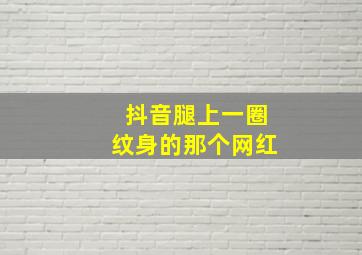 抖音腿上一圈
纹身的那个网红